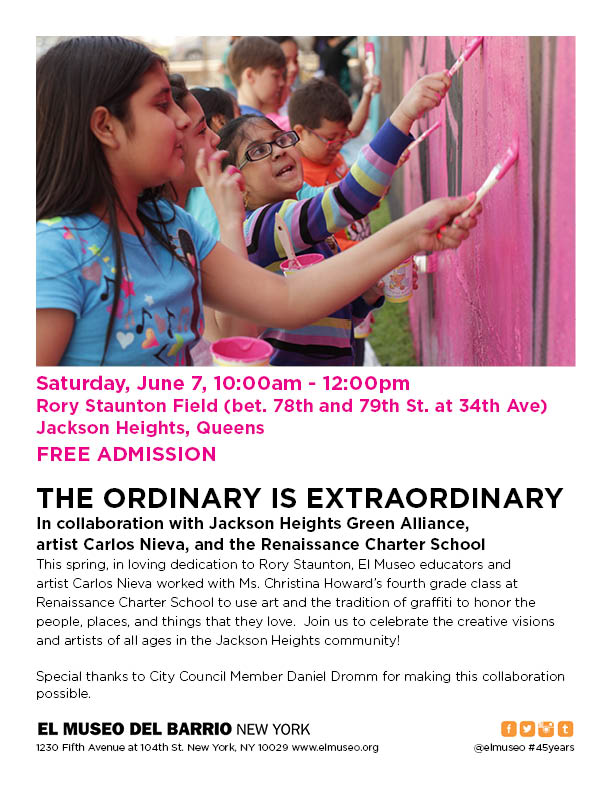 Saturday, June 7, 10:00am - 12:00pm
Rory Staunton Field (bet. 78th and 79th St. at 34th Ave)
Jackson Heights, Queens
FREE ADMISSION

THE ORDINARY IS EXTRAORDINARY
In collaboration with Jackson Heights Green Alliance, artist Carlos Nieva, and the Renaissance Charter School
This spring, in loving dedication to Rory Staunton, El Museo educators and artist Carlos Nieva worked with Ms. Christina Howard's fourth grade class at Renaissance Charter School to use art and the tradition of graffiti to honor the people, places, and things that they love. Join us to celebrate the creative visions and artists of all ages in the Jackson Heights community!

Special thanks to City Council Member Daniel Dromm for making this collaboration possible.

EL MUSEO DEL BARRIO NEW YORK
1230 Fifth Avenue at 104th St. New York, NY 10029 www.elmuseo.org
@elmuseo #45years